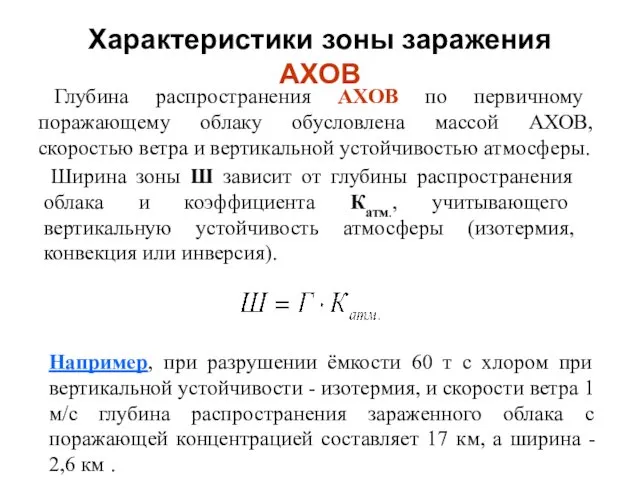 Характеристики зоны заражения АХОВ

Глубина распространения АХОВ по первичному поражающему облаку обусловлена массой АХОВ, скоростью ветра и вертикальной устойчивостью атмосферы.

Ширина зоны Ш зависит от глубины распространения облака и коэффициента $К_{атм.}$, учитывающего вертикальную устойчивость атмосферы (изотермия, конвекция или инверсия).

$Ш = Г \cdot К_{атм.}$

Например, при разрушении ёмкости 60 т с хлором при вертикальной устойчивости - изотермия, и скорости ветра 1 м/с глубина распространения зараженного облака с поражающей концентрацией составляет 17 км, а ширина - 2,6 км .